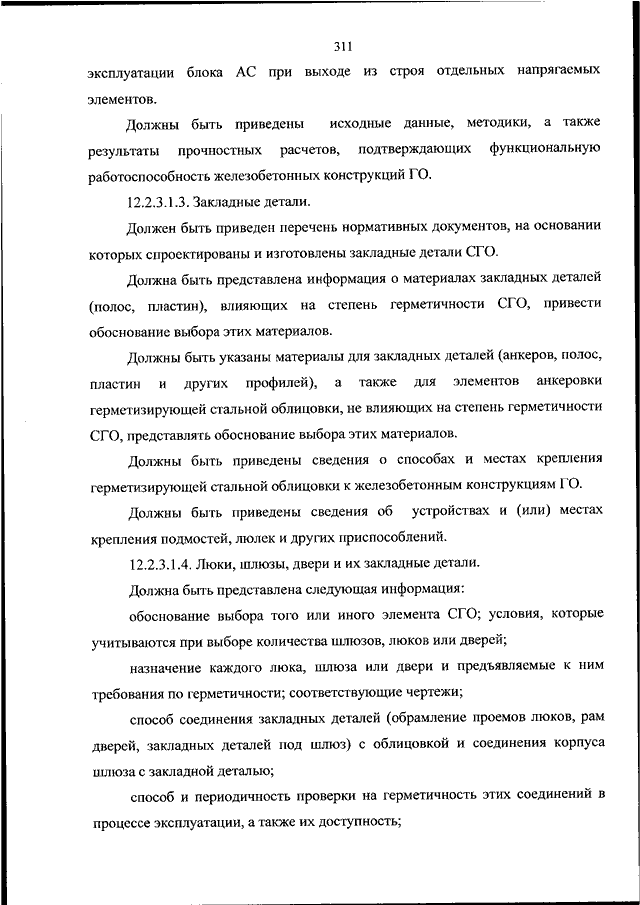 311

эксплуатации блока АС при выходе из строя отдельных напрягаемых элементов.

Должны быть приведены исходные данные, методики, а также результаты прочностных расчетов, подтверждающих функциональную работоспособность железобетонных конструкций ГО.

12.2.3.1.3. Закладные детали.

Должен быть приведен перечень нормативных документов, на основании которых спроектированы и изготовлены закладные детали СГО.

Должна быть представлена информация о материалах закладных деталей (полос, пластин), влияющих на степень герметичности СГО, привести обоснование выбора этих материалов.

Должны быть указаны материалы для закладных деталей (анкеров, полос, пластин и других профилей), а также для элементов анкеровки герметизирующей стальной облицовки, не влияющих на степень герметичности СГО, представлять обоснование выбора этих материалов.

Должны быть приведены сведения о способах и местах крепления герметизирующей стальной облицовки к железобетонным конструкциям ГО.

Должны быть приведены сведения об устройствах и (или) местах крепления подмостей, люлек и других приспособлений.

12.2.3.1.4. Люки, шлюзы, двери и их закладные детали.

Должна быть представлена следующая информация:

обоснование выбора того или иного элемента СГО; условия, которые учитываются при выборе количества шлюзов, люков или дверей;

назначение каждого люка, шлюза или двери и предъявляемые к ним требования по герметичности; соответствующие чертежи;

способ соединения закладных деталей (обрамление проемов люков, рам дверей, закладных деталей под шлюз) с облицовкой и соединения корпуса шлюза с закладной деталью;

способ и периодичность проверки на герметичность этих соединений в процессе эксплуатации, а также их доступность;